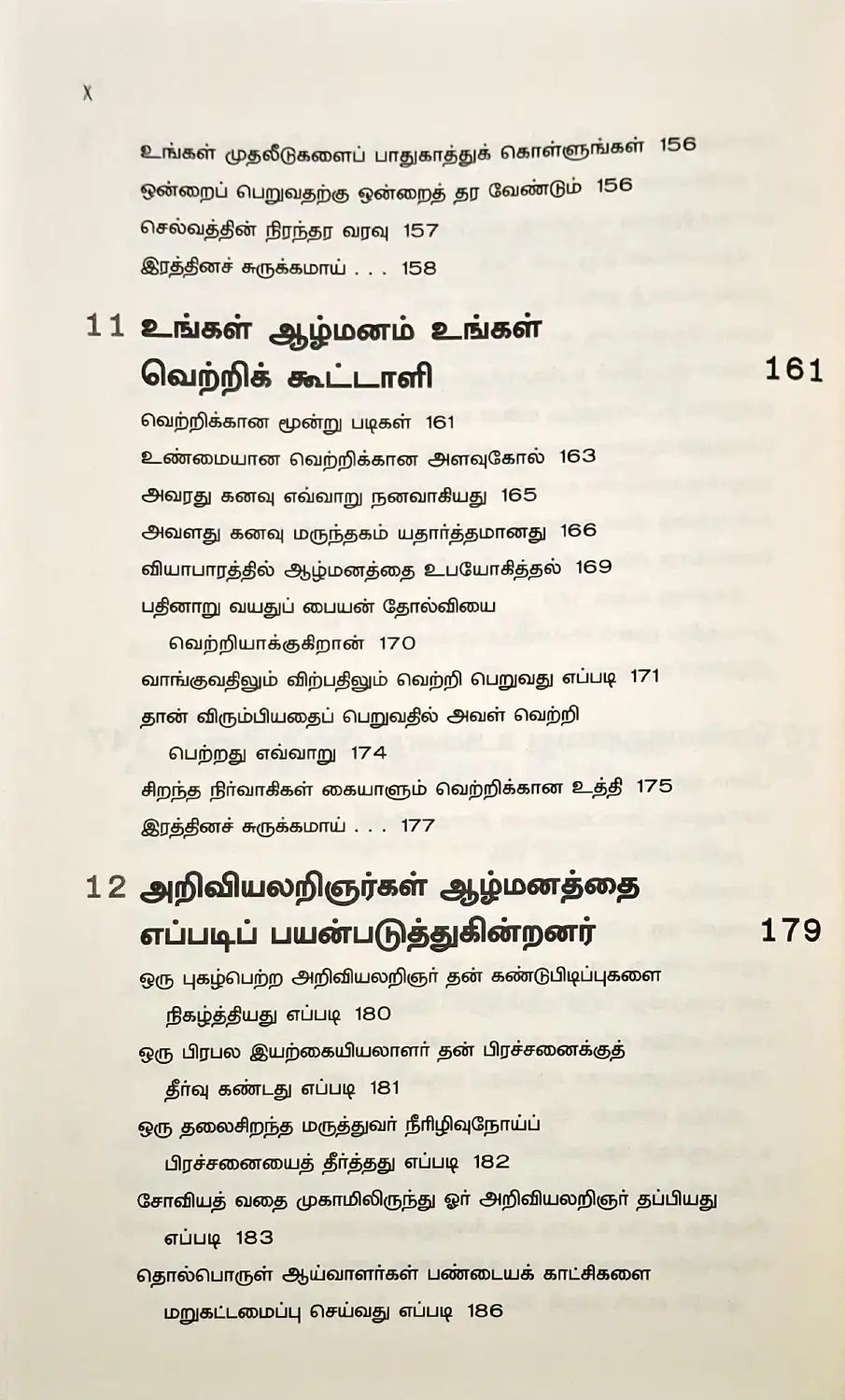 x

உங்கள் முதலீடுகளைப் பாதுகாத்துக் கொள்ளுங்கள் 156
ஒன்றைப் பெறுவதற்கு ஒன்றைத் தர வேண்டும் 156
செல்வத்தின் நிரந்தர வரவு 157
இரத்தினச் சுருக்கமாய் . . . 158

11 உங்கள் ஆழ்மனம் உங்கள் வெற்றிக் கூட்டாளி 161

வெற்றிக்கான மூன்று படிகள் 161
உண்மையான வெற்றிக்கான அளவுகோல் 163
அவரது கனவு எவ்வாறு நனவாகியது 165
அவளது கனவு மருந்தகம் யதார்த்தமானது 166
வியாபாரத்தில் ஆழ்மனத்தை உபயோகித்தல் 169
பதினாறு வயதுப் பையன் தோல்வியை வெற்றியாக்குகிறான் 170
வாங்குவதிலும் விற்பதிலும் வெற்றி பெறுவது எப்படி 171
தான் விரும்பியதைப் பெறுவதில் அவள் வெற்றி பெற்றது எவ்வாறு 174
சிறந்த நிர்வாகிகள் கையாளும் வெற்றிக்கான உத்தி 175
இரத்தினச் சுருக்கமாய் . . . 177

12 அறிவியலறிஞர்கள் ஆழ்மனத்தை எப்படிப் பயன்படுத்துகின்றனர் 179

ஒரு புகழ்பெற்ற அறிவியலறிஞர் தன் கண்டுபிடிப்புகளை நிகழ்த்தியது எப்படி 180
ஒரு பிரபல இயற்கையியலாளர் தன் பிரச்சனைக்குத் தீர்வு கண்டது எப்படி 181
ஒரு தலைசிறந்த மருத்துவர் நீரிழிவுநோய்ப் பிரச்சனையைத் தீர்த்தது எப்படி 182
சோவியத் வதை முகாமிலிருந்து ஓர் அறிவியலறிஞர் தப்பியது எப்படி 183
தொல்பொருள் ஆய்வாளர்கள் பண்டையக் காட்சிகளை மறுகட்டமைப்பு செய்வது எப்படி 186